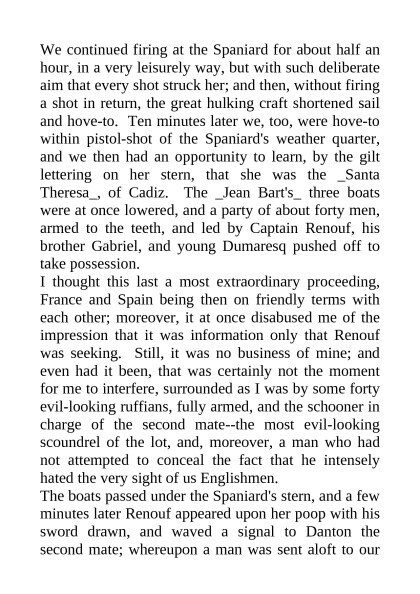 We continued firing at the Spaniard for about half an hour, in a very leisurely way, but with such deliberate aim that every shot struck her; and then, without firing a shot in return, the great hulking craft shortened sail and hove-to. Ten minutes later we, too, were hove-to within pistol-shot of the Spaniard's weather quarter, and we then had an opportunity to learn, by the gilt lettering on her stern, that she was the _Santa Theresa_, of Cadiz. The _Jean Bart's_ three boats were at once lowered, and a party of about forty men, armed to the teeth, and led by Captain Renouf, his brother Gabriel, and young Dumaresq pushed off to take possession.
I thought this last a most extraordinary proceeding, France and Spain being then on friendly terms with each other; moreover, it at once disabused me of the impression that it was information only that Renouf was seeking. Still, it was no business of mine; and even had it been, that was certainly not the moment for me to interfere, surrounded as I was by some forty evil-looking ruffians, fully armed, and the schooner in charge of the second mate--the most evil-looking scoundrel of the lot, and, moreover, a man who had not attempted to conceal the fact that he intensely hated the very sight of us Englishmen.
The boats passed under the Spaniard's stern, and a few minutes later Renouf appeared upon her poop with his sword drawn, and waved a signal to Danton the second mate; whereupon a man was sent aloft to our